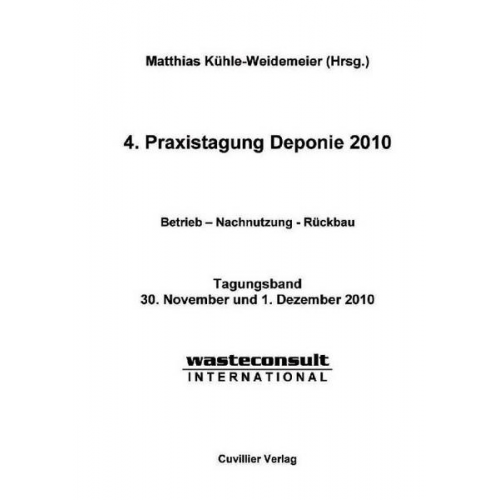 Matthias Kühle-Weidemeier (Hrsg.)

4. Praxistagung Deponie 2010

Betrieb – Nachnutzung - Rückbau

Tagungsband
30. November und 1. Dezember 2010

wasteconsult
INTERNATIONAL

Cuvillier Verlag